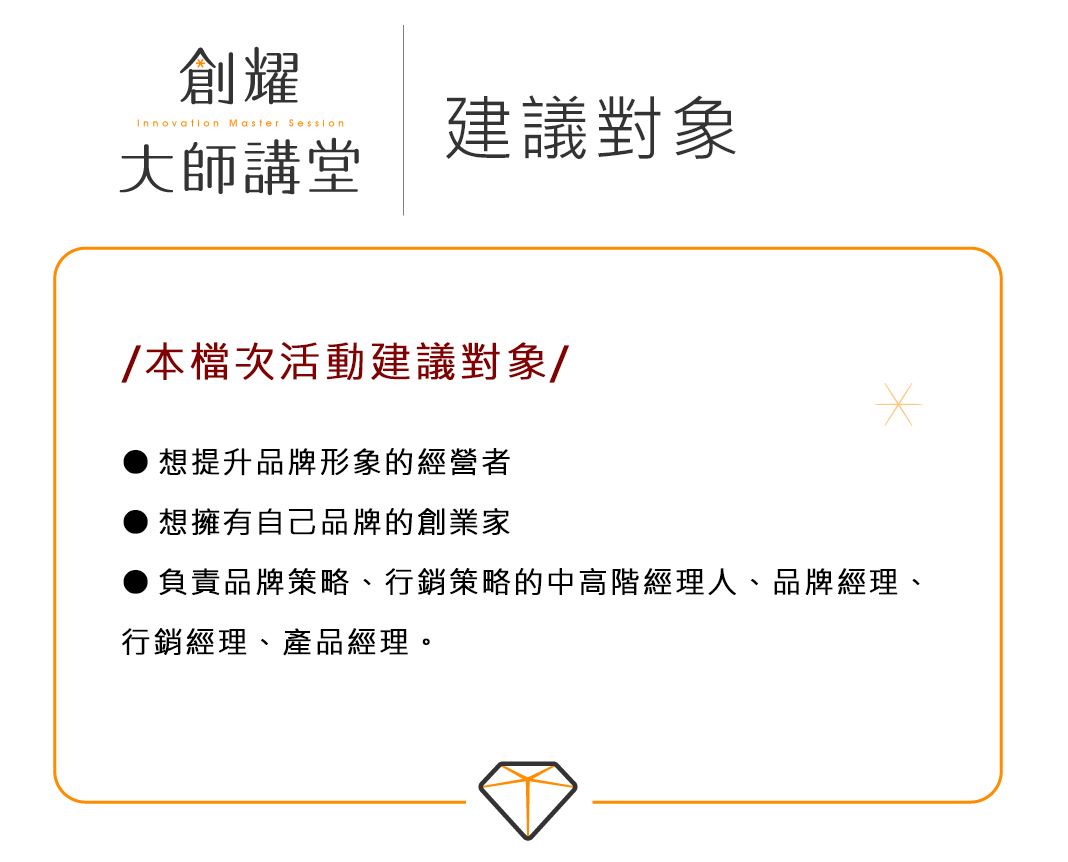 創耀
Innovation Master Session
大師講堂

建議對象

/本檔次活動建議對象/

• 想提升品牌形象的經營者

• 想擁有自己品牌的創業家

• 負責品牌策略、行銷策略的中高階經理人、品牌經理、行銷經理、產品經理。